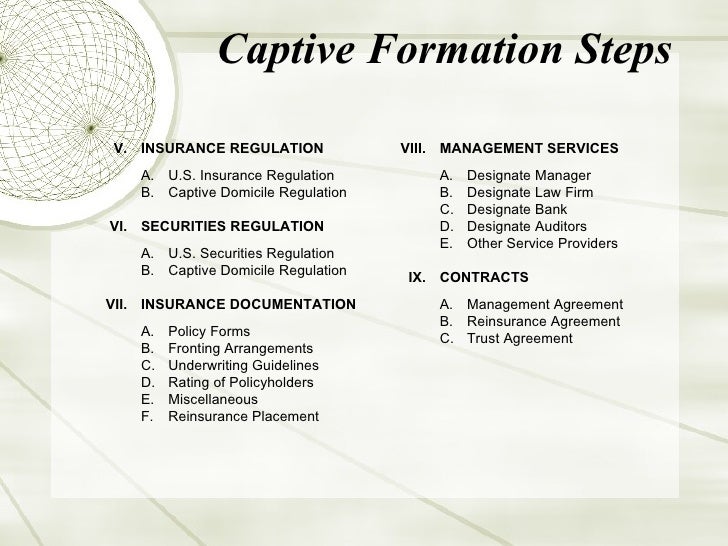 Captive Formation Steps

V. INSURANCE REGULATION

A. U.S. Insurance Regulation
B. Captive Domicile Regulation

VI. SECURITIES REGULATION

A. U.S. Securities Regulation
B. Captive Domicile Regulation

VII. INSURANCE DOCUMENTATION

A. Policy Forms
B. Fronting Arrangements
C. Underwriting Guidelines
D. Rating of Policyholders
E. Miscellaneous
F. Reinsurance Placement

VIII. MANAGEMENT SERVICES

A. Designate Manager
B. Designate Law Firm
C. Designate Bank
D. Designate Auditors
E. Other Service Providers

IX. CONTRACTS

A. Management Agreement
B. Reinsurance Agreement
C. Trust Agreement